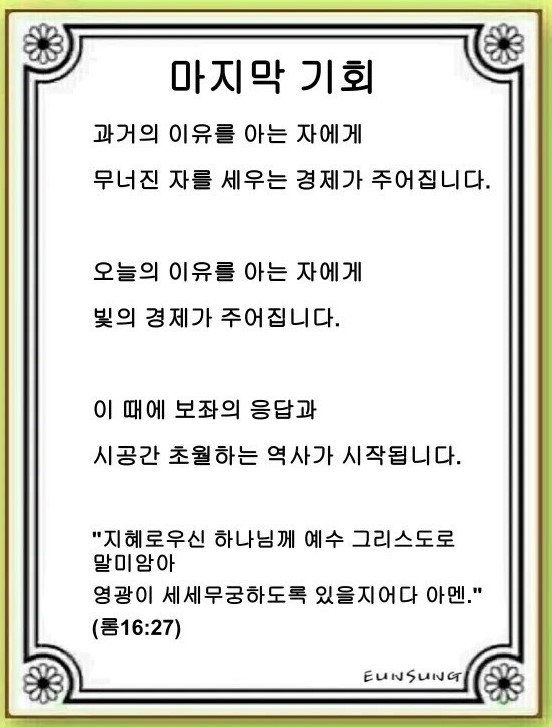 마지막 기회

과거의 이유를 아는 자에게

무너진 자를 세우는 경제가 주어집니다.

오늘의 이유를 아는 자에게

빛의 경제가 주어집니다.

이 때에 보좌의 응답과

시공간 초월하는 역사가 시작됩니다.

"지혜로우신 하나님께 예수 그리스도로 말미암아

영광이 세세무궁하도록 있을지어다 아멘."

(롬16:27)

EUNSUNG